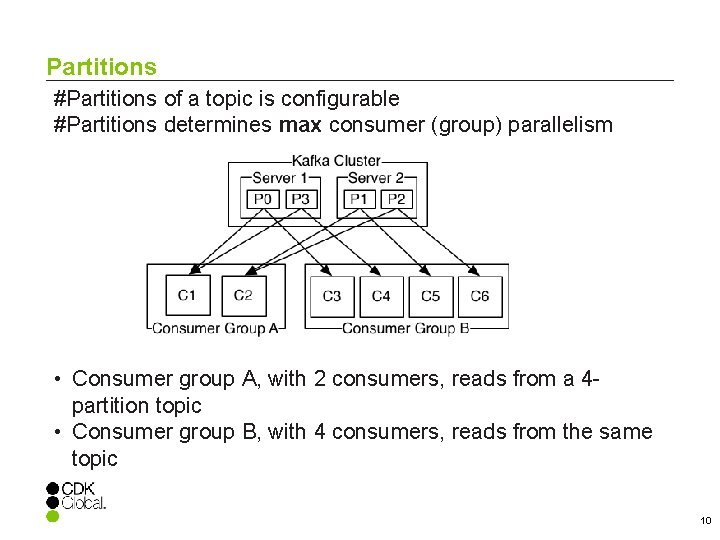 Partitions

#Partitions of a topic is configurable
#Partitions determines max consumer (group) parallelism

Kafka Cluster
Server 1
P0
P3
Server 2
P1
P2
C1
C2
Consumer Group A
C3
C4
C5
C6
Consumer Group B

• Consumer group A, with 2 consumers, reads from a 4-partition topic
• Consumer group B, with 4 consumers, reads from the same topic

CDK
Global.

10